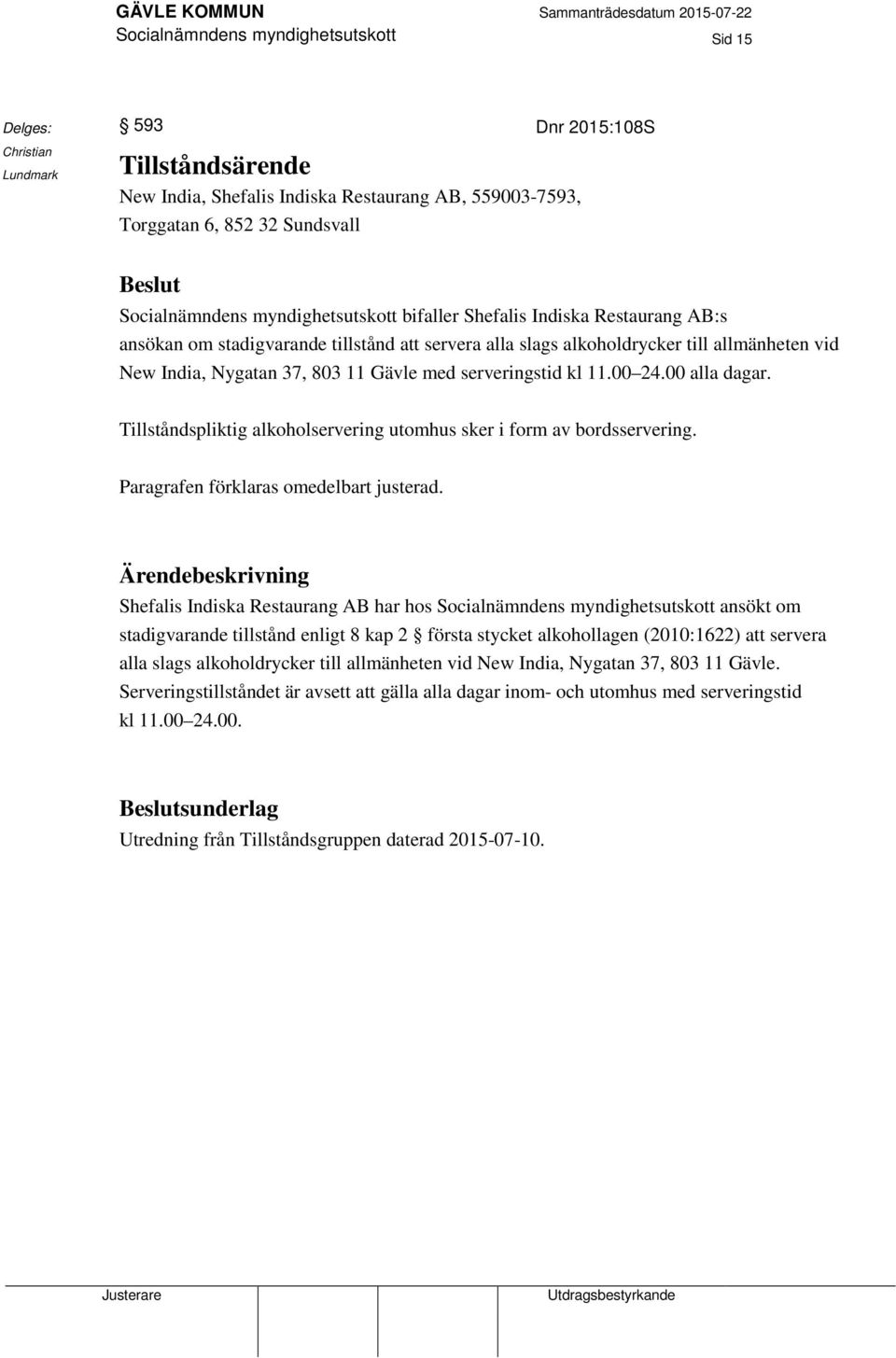 GÄVLE KOMMUN
Socialnämndens myndighetsutskott

Sammanträdesdatum 2015-07-22
Sid 15

Delges:
Christian
Lundmark

§ 593

Dnr 2015:108S

Tillståndsärende
New India, Shefalis Indiska Restaurang AB, 559003-7593, Torggatan 6, 852 32 Sundsvall

Beslut
Socialnämndens myndighetsutskott bifaller Shefalis Indiska Restaurang AB:s ansökan om stadigvarande tillstånd att servera alla slags alkoholdrycker till allmänheten vid New India, Nygatan 37, 803 11 Gävle med serveringstid kl 11.00 24.00 alla dagar.

Tillståndspliktig alkoholservering utomhus sker i form av bordsservering.

Paragrafen förklaras omedelbart justerad.

Ärendebeskrivning
Shefalis Indiska Restaurang AB har hos Socialnämndens myndighetsutskott ansökt om stadigvarande tillstånd enligt 8 kap 2 § första stycket alkohollagen (2010:1622) att servera alla slags alkoholdrycker till allmänheten vid New India, Nygatan 37, 803 11 Gävle. Serveringstillståndet är avsett att gälla alla dagar inom- och utomhus med serveringstid kl 11.00 24.00.

Beslutsunderlag
Utredning från Tillståndsgruppen daterad 2015-07-10.

Justerare

Utdragsbestyrkande